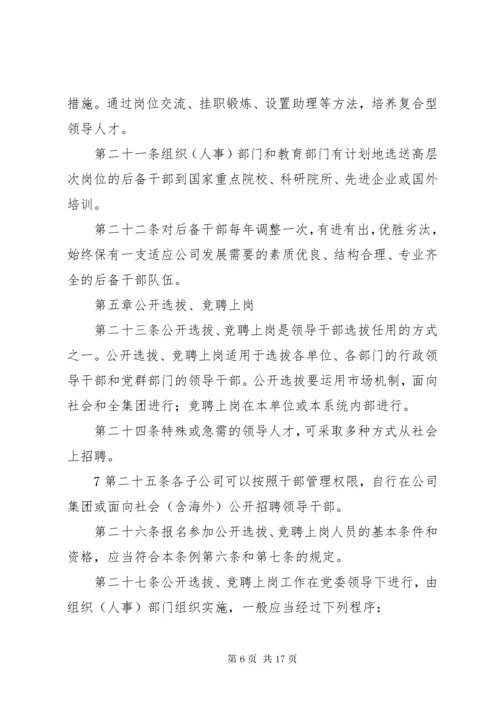 措施。通过岗位交流、挂职锻炼、设置助理等方法，培养复合型领导人才。

第二十一条组织（人事）部门和教育部门有计划地选送高层次岗位的后备干部到国家重点院校、科研院所、先进企业或国外培训。

第二十二条对后备干部每年调整一次，有进有出，优胜劣汰，始终保有一支适应公司发展需要的素质优良、结构合理、专业齐全的后备干部队伍。

第五章公开选拔、竞聘上岗

第二十三条公开选拔、竞聘上岗是领导干部选拔任用的方式之一。公开选拔、竞聘上岗适用于选拔各单位、各部门的行政领导干部和党群部门的领导干部。公开选拔要运用市场机制，面向社会和全集团进行；竞聘上岗在本单位或本系统内部进行。

第二十四条特殊或急需的领导人才，可采取多种方式从社会上招聘。

7 第二十五条各子公司可以按照干部管理权限，自行在公司集团或面向社会（含海外）公开招聘领导干部。

第二十六条报名参加公开选拔、竞聘上岗人员的基本条件和资格，应当符合本条例第六条和第七条的规定。

第二十七条公开选拔、竞聘上岗工作在党委领导下进行，由组织（人事）部门组织实施，一般应当经过下列程序：

第 6 页 共 17 页